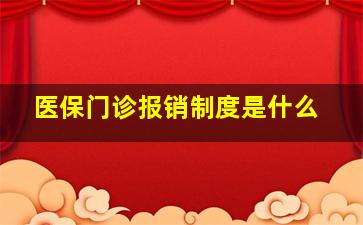 医保门诊报销制度是什么